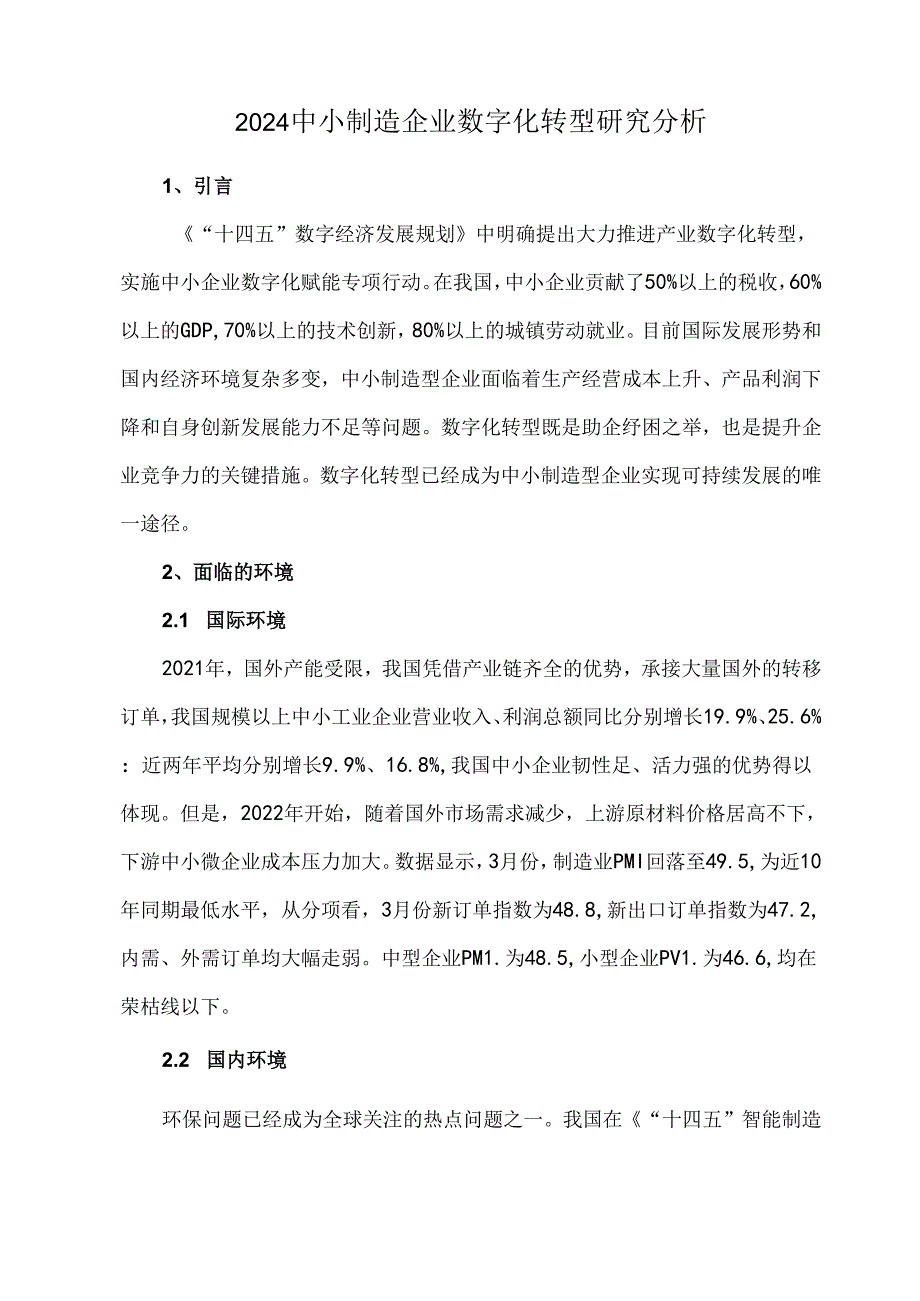 2024中小制造企业数字化转型研究分析

1、引言

《“十四五”数字经济发展规划》中明确提出大力推进产业数字化转型，实施中小企业数字化赋能专项行动。在我国，中小企业贡献了50%以上的税收，60%以上的GDP,70%以上的技术创新，80%以上的城镇劳动就业。目前国际发展形势和国内经济环境复杂多变，中小制造型企业面临着生产经营成本上升、产品利润下降和自身创新发展能力不足等问题。数字化转型既是助企纾困之举，也是提升企业竞争力的关键措施。数字化转型已经成为中小制造型企业实现可持续发展的唯一途径。

2、面临的环境

2.1 国际环境

2021年，国外产能受限，我国凭借产业链齐全的优势，承接大量国外的转移订单，我国规模以上中小工业企业营业收入、利润总额同比分别增长19.9%、25.6%：近两年平均分别增长9.9%、16.8%,我国中小企业韧性足、活力强的优势得以体现。但是，2022年开始，随着国外市场需求减少，上游原材料价格居高不下，下游中小微企业成本压力加大。数据显示，3月份，制造业PMI回落至49.5,为近10年同期最低水平，从分项看，3月份新订单指数为48.8,新出口订单指数为47.2,内需、外需订单均大幅走弱。中型企业PM1.为48.5,小型企业PV1.为46.6,均在荣枯线以下。

2.2 国内环境

环保问题已经成为全球关注的热点问题之一。我国在《“十四五”智能制造